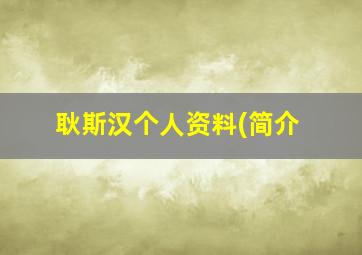 耿斯汉个人资料(简介